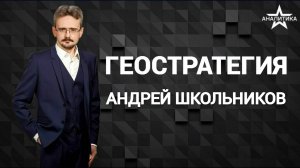 АНАЛИТИКА

ГЕОСТРАТЕГИЯ

АНДРЕЙ ШКОЛЬНИКОВ